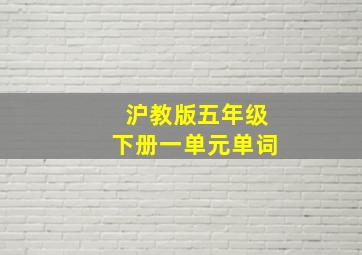 沪教版五年级
下册一单元单词